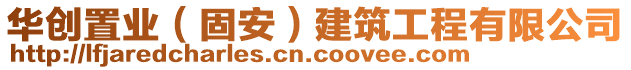 华创置业（固安）建筑工程有限公司
http://lfjaredcharles.cn.coovee.com